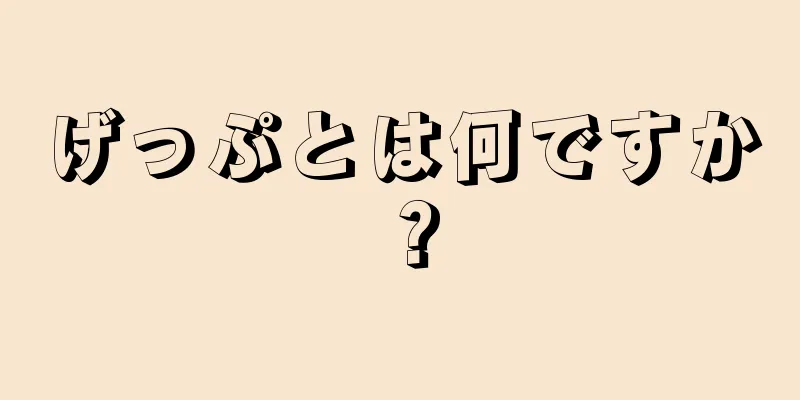 げっぷとは何ですか？